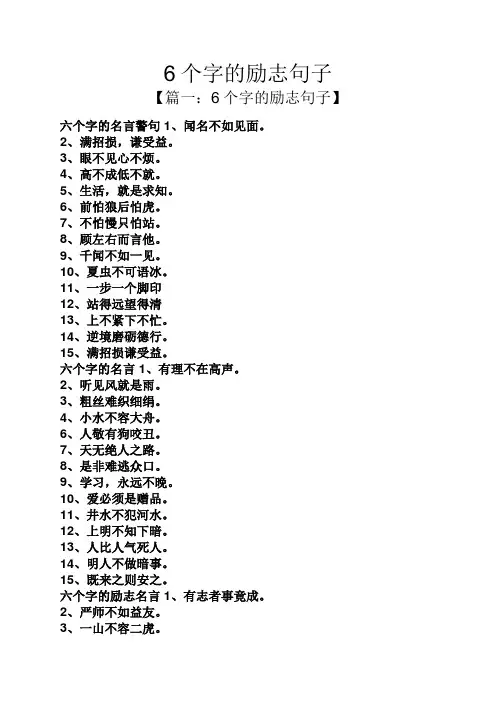 6 个字的励志句子

【篇一：6 个字的励志句子】

六个字的名言警句 1、闻名不如见面。
2、满招损，谦受益。
3、眼不见心不烦。
4、高不成低不就。
5、生活，就是求知。
6、前怕狼后怕虎。
7、不怕慢只怕站。
8、顾左右而言他。
9、千闻不如一见。
10、夏虫不可语冰。
11、一步一个脚印
12、站得远望得清
13、上不紧下不忙。
14、逆境磨砺德行。
15、满招损谦受益。
六个字的名言 1、有理不在高声。
2、听见风就是雨。
3、粗丝难织细绢。
4、小水不容大舟。
6、人敬有狗咬丑。
7、天无绝人之路。
8、是非难逃众口。
9、学习，永远不晚。
10、爱必须是赠品。
11、井水不犯河水。
12、上明不知下暗。
13、人比人气死人。
14、明人不做暗事。
15、既来之则安之。
六个字的励志名言 1、有志者事竟成。
2、严师不如益友。
3、一山不容二虎。